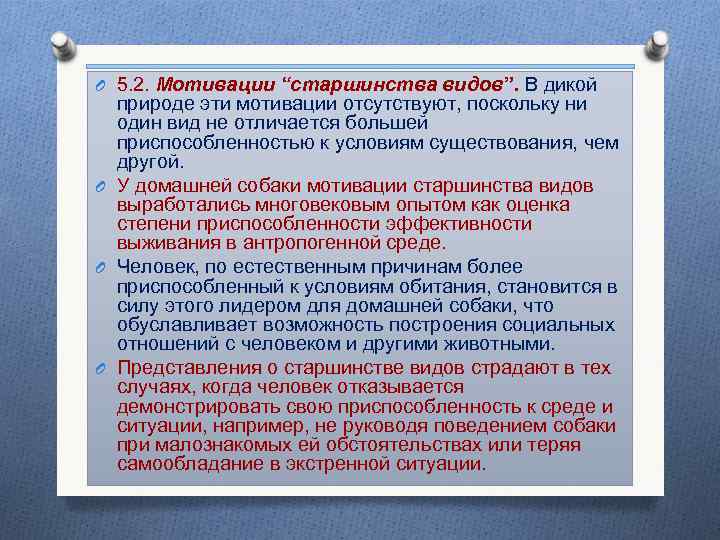 5.2. Мотивации “старшинства видов”. В дикой природе эти мотивации отсутствуют, поскольку ни один вид не отличается большей приспособленностью к условиям существования, чем другой.

У домашней собаки мотивации старшинства видов выработались многовековым опытом как оценка степени приспособленности эффективности выживания в антропогенной среде.

Человек, по естественным причинам более приспособленный к условиям обитания, становится в силу этого лидером для домашней собаки, что обуславливает возможность построения социальных отношений с человеком и другими животными.

Представления о старшинстве видов страдают в тех случаях, когда человек отказывается демонстрировать свою приспособленность к среде и ситуации, например, не руководя поведением собаки при малознакомых ей обстоятельствах или теряя самообладание в экстренной ситуации.